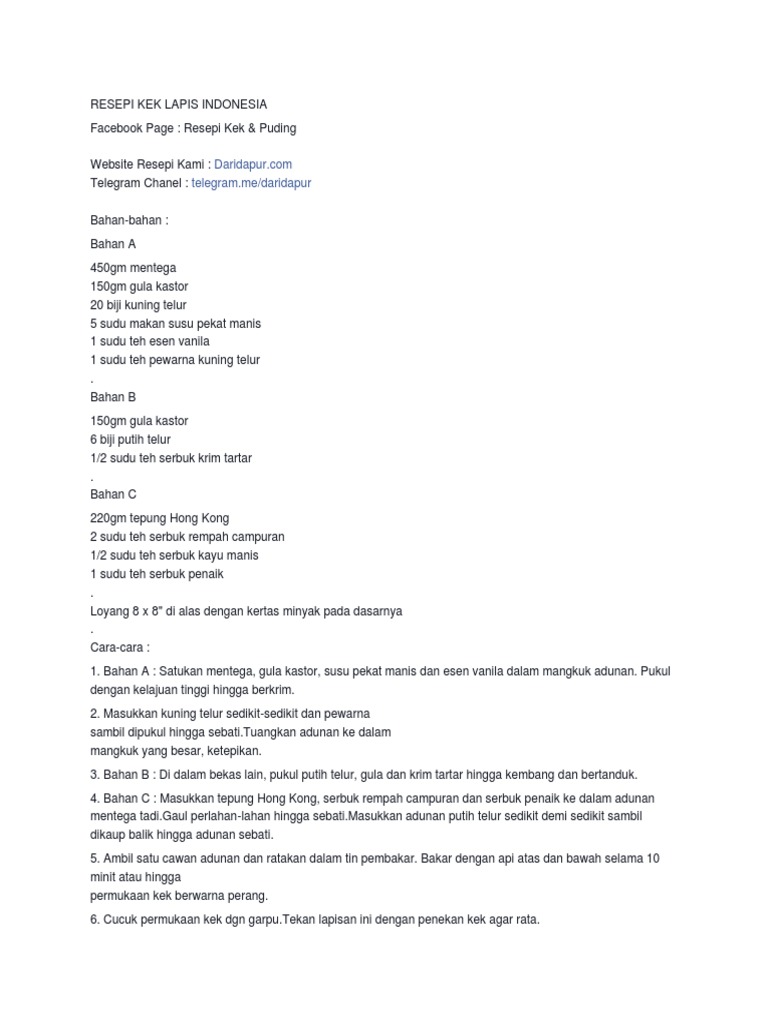 RESEPI KEK LAPIS INDONESIA

Facebook Page : Resepi Kek & Puding

Website Resepi Kami : Daridapur.com
Telegram Chanel : telegram.me/daridapur

Bahan-bahan :

Bahan A

450gm mentega
150gm gula kastor
20 biji kuning telur
5 sudu makan susu pekat manis
1 sudu teh esen vanila
1 sudu teh pewarna kuning telur
.
Bahan B

150gm gula kastor
6 biji putih telur
1/2 sudu teh serbuk krim tartar
.
Bahan C

220gm tepung Hong Kong
2 sudu teh serbuk rempah campuran
1/2 sudu teh serbuk kayu manis
1 sudu teh serbuk penaik
.
Loyang 8 x 8" di alas dengan kertas minyak pada dasarnya
.
Cara-cara :

1. Bahan A : Satukan mentega, gula kastor, susu pekat manis dan esen vanila dalam mangkuk adunan. Pukul dengan kelajuan tinggi hingga berkrim.

2. Masukkan kuning telur sedikit-sedikit dan pewarna sambil dipukul hingga sebati.Tuangkan adunan ke dalam mangkuk yang besar, ketepikan.

3. Bahan B : Di dalam bekas lain, pukul putih telur, gula dan krim tartar hingga kembang dan bertanduk.

4. Bahan C : Masukkan tepung Hong Kong, serbuk rempah campuran dan serbuk penaik ke dalam adunan mentega tadi.Gaul perlahan-lahan hingga sebati.Masukkan adunan putih telur sedikit demi sedikit sambil dikaup balik hingga adunan sebati.

5. Ambil satu cawan adunan dan ratakan dalam tin pembakar. Bakar dengan api atas dan bawah selama 10 minit atau hingga
permukaan kek berwarna perang.

6. Cucuk permukaan kek dgn garpu.Tekan lapisan ini dengan penekan kek agar rata.